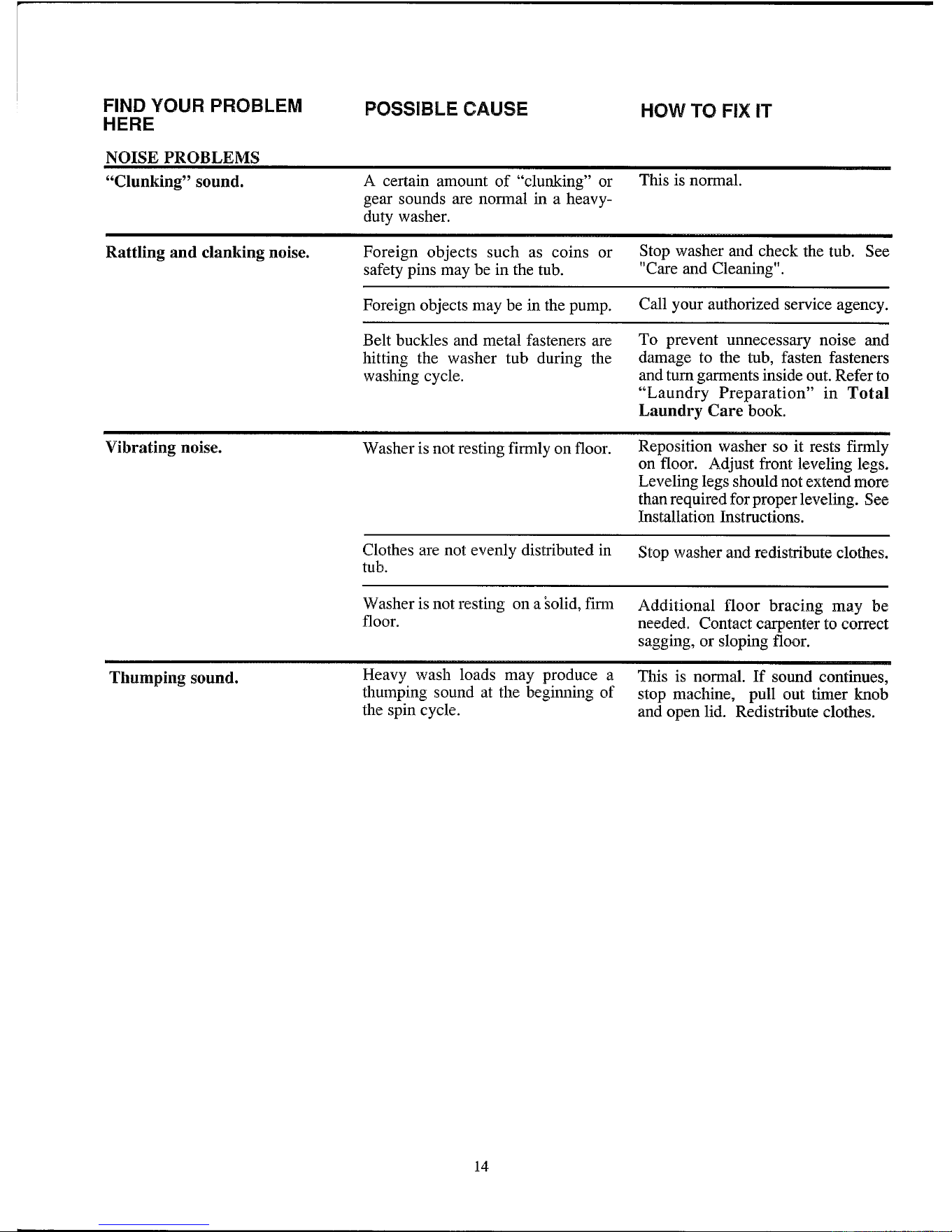 | FIND YOUR PROBLEM HERE | POSSIBLE CAUSE | HOW TO FIX IT |
|---|---|---|
| NOISE PROBLEMS | | |
| "Clunking" sound. | A certain amount of "clunking" or gear sounds are normal in a heavy-duty washer. | This is normal. |
| Rattling and clanking noise. | Foreign objects such as coins or safety pins may be in the tub. | Stop washer and check the tub. See "Care and Cleaning". |
| | Foreign objects may be in the pump. | Call your authorized service agency. |
| | Belt buckles and metal fasteners are hitting the washer tub during the washing cycle. | To prevent unnecessary noise and damage to the tub, fasten fasteners and turn garments inside out. Refer to "Laundry Preparation" in Total Laundry Care book. |
| Vibrating noise. | Washer is not resting firmly on floor. | Reposition washer so it rests firmly on floor. Adjust front leveling legs. Leveling legs should not extend more than required for proper leveling. See Installation Instructions. |
| | Clothes are not evenly distributed in tub. | Stop washer and redistribute clothes. |
| | Washer is not resting on a solid, firm floor. | Additional floor bracing may be needed. Contact carpenter to correct sagging, or sloping floor. |
| Thumping sound. | Heavy wash loads may produce a thumping sound at the beginning of the spin cycle. | This is normal. If sound continues, stop machine, pull out timer knob and open lid. Redistribute clothes. |

14